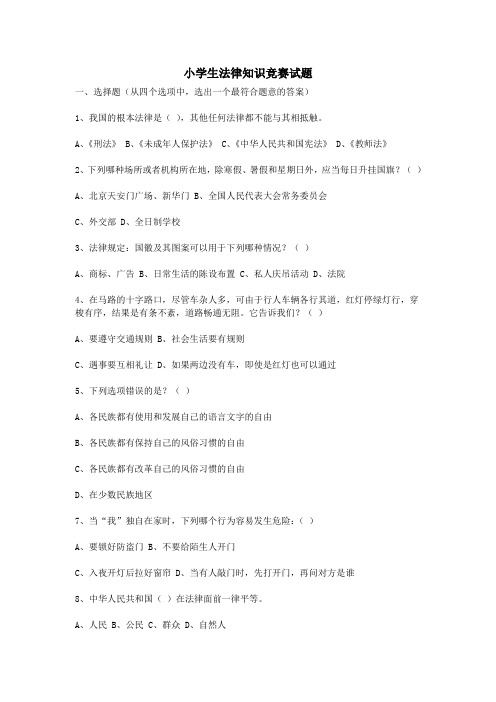 小学生法律知识竞赛试题

一、选择题（从四个选项中，选出一个最符合题意的答案）

1、我国的根本法律是（ ），其他任何法律都不能与其相抵触。

A、《刑法》 B、《未成年人保护法》 C、《中华人民共和国宪法》 D、《教师法》

2、下列哪种场所或者机构所在地，除寒假、暑假和星期日外，应当每日升挂国旗？（ ）

A、北京天安门广场、新华门 B、全国人民代表大会常务委员会

C、外交部 D、全日制学校

3、法律规定：国徽及其图案可以用于下列哪种情况？（ ）

A、商标、广告 B、日常生活的陈设布置 C、私人庆吊活动 D、法院

4、在马路的十字路口，尽管车杂人多，可由于行人车辆各行其道，红灯停绿灯行，穿梭有序，结果是有条不紊，道路畅通无阻。它告诉我们？（ ）

A、要遵守交通规则 B、社会生活要有规则

C、遇事要互相礼让 D、如果两边没有车，即使是红灯也可以通过

5、下列选项错误的是？（ ）

A、各民族都有使用和发展自己的语言文字的自由

B、各民族都有保持自己的风俗习惯的自由

C、各民族都有改革自己的风俗习惯的自由

D、在少数民族地区

7、当“我”独自在家时，下列哪个行为容易发生危险：（ ）

A、要锁好防盗门 B、不要给陌生人开门

C、入夜开灯后拉好窗帘 D、当有人敲门时，先打开门，再问对方是谁

8、中华人民共和国（ ）在法律面前一律平等。

A、人民 B、公民 C、群众 D、自然人